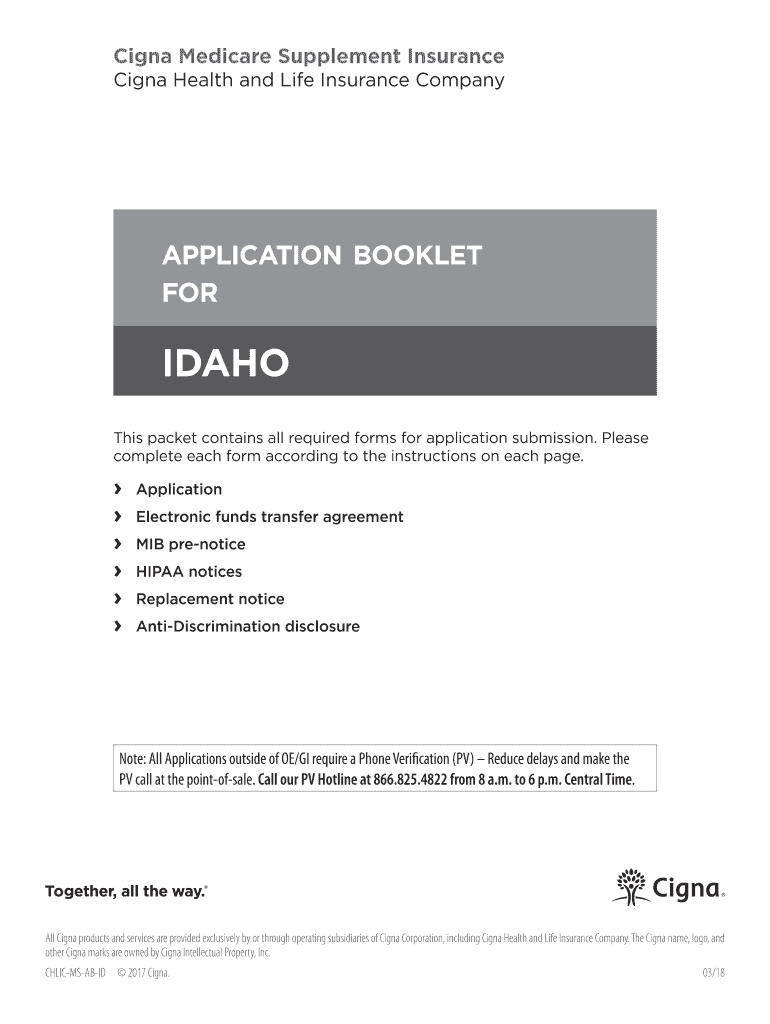 Cigna Medicare Supplement Insurance
Cigna Health and Life Insurance Company

APPLICATION BOOKLET FOR

IDAHO

This packet contains all required forms for application submission. Please complete each form according to the instructions on each page.

› Application
› Electronic funds transfer agreement
› MIB pre-notice
› HIPAA notices
› Replacement notice
› Anti-Discrimination disclosure

Note: All Applications outside of OE/GI require a Phone Verification (PV) – Reduce delays and make the PV call at the point-of-sale. Call our PV Hotline at 866.825.4822 from 8 a.m. to 6 p.m. Central Time.

Together, all the way.®

Cigna®

All Cigna products and services are provided exclusively by or through operating subsidiaries of Cigna Corporation, including Cigna Health and Life Insurance Company. The Cigna name, logo, and other Cigna marks are owned by Cigna Intellectual Property, Inc.

CHLIC-MS-AB-ID © 2017 Cigna.

03/18